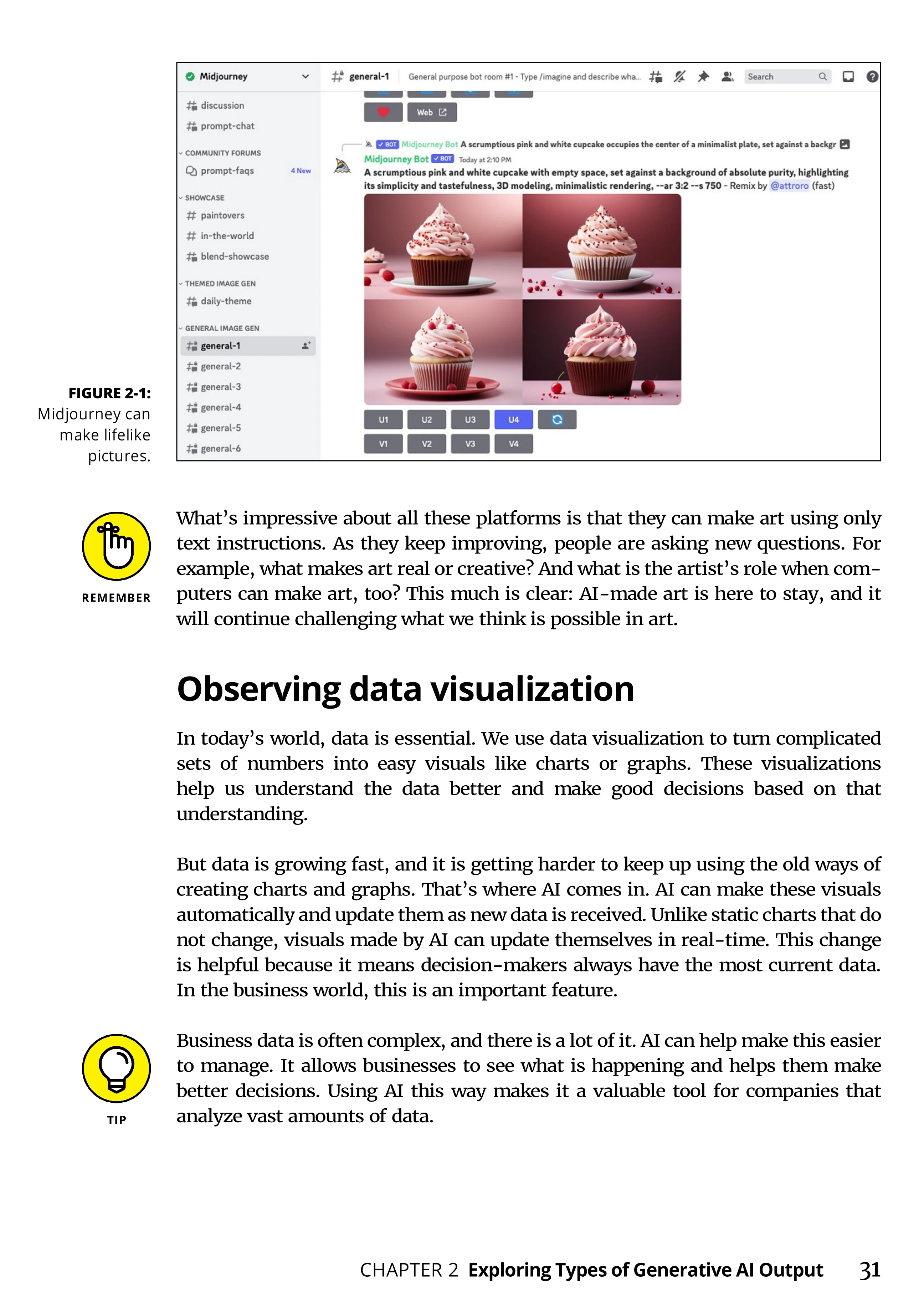 Midjourney

discussion
prompt-chat
COMMUNITY FORUMS
prompt-faqs 4 New
SHOWCASE
paintovers
in-the-world
blend-showcase
THEMED IMAGE GEN
daily-theme
GENERAL IMAGE GEN
general-1
general-2
general-3
general-4
general-5
general-6

general-1 General purpose bot room #1 - Type /imagine and describe wha... Search

Web

BOT Midjourney Bot A scrumptious pink and white cupcake occupies the center of a minimalist plate, set against a backgr

Midjourney Bot BOT Today at 2:10 PM
A scrumptious pink and white cupcake with empty space, set against a background of absolute purity, highlighting its simplicity and tastefulness, 3D modeling, minimalistic rendering, --ar 3:2 --s 750 - Remix by @attroro (fast)

U1 U2 U3 U4
V1 V2 V3 V4

FIGURE 2-1: Midjourney can make lifelike pictures.

REMEMBER

What's impressive about all these platforms is that they can make art using only text instructions. As they keep improving, people are asking new questions. For example, what makes art real or creative? And what is the artist's role when computers can make art, too? This much is clear: AI-made art is here to stay, and it will continue challenging what we think is possible in art.

Observing data visualization

In today's world, data is essential. We use data visualization to turn complicated sets of numbers into easy visuals like charts or graphs. These visualizations help us understand the data better and make good decisions based on that understanding.

But data is growing fast, and it is getting harder to keep up using the old ways of creating charts and graphs. That's where AI comes in. AI can make these visuals automatically and update them as new data is received. Unlike static charts that do not change, visuals made by AI can update themselves in real-time. This change is helpful because it means decision-makers always have the most current data. In the business world, this is an important feature.

TIP

Business data is often complex, and there is a lot of it. AI can help make this easier to manage. It allows businesses to see what is happening and helps them make better decisions. Using AI this way makes it a valuable tool for companies that analyze vast amounts of data.

CHAPTER 2 Exploring Types of Generative AI Output 31